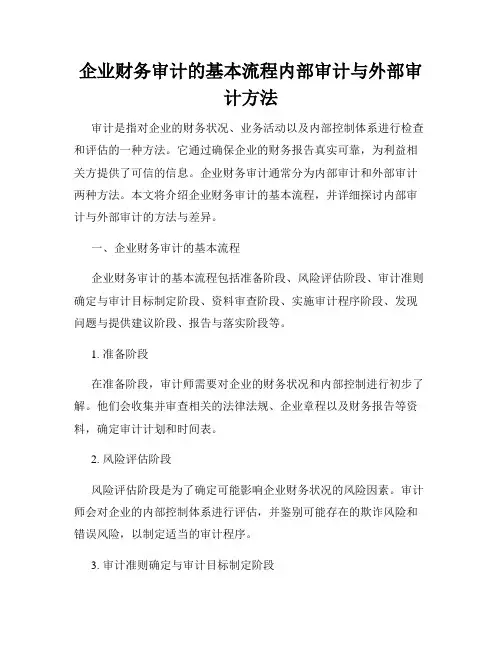 企业财务审计的基本流程内部审计与外部审计方法

审计是指对企业的财务状况、业务活动以及内部控制体系进行检查和评估的一种方法。它通过确保企业的财务报告真实可靠，为利益相关方提供了可信的信息。企业财务审计通常分为内部审计和外部审计两种方法。本文将介绍企业财务审计的基本流程，并详细探讨内部审计与外部审计的方法与差异。

一、企业财务审计的基本流程

企业财务审计的基本流程包括准备阶段、风险评估阶段、审计准则确定与审计目标制定阶段、资料审查阶段、实施审计程序阶段、发现问题与提供建议阶段、报告与落实阶段等。

1. 准备阶段

在准备阶段，审计师需要对企业的财务状况和内部控制进行初步了解。他们会收集并审查相关的法律法规、企业章程以及财务报告等资料，确定审计计划和时间表。

2. 风险评估阶段

风险评估阶段是为了确定可能影响企业财务状况的风险因素。审计师会对企业的内部控制体系进行评估，并鉴别可能存在的欺诈风险和错误风险，以制定适当的审计程序。

3. 审计准则确定与审计目标制定阶段